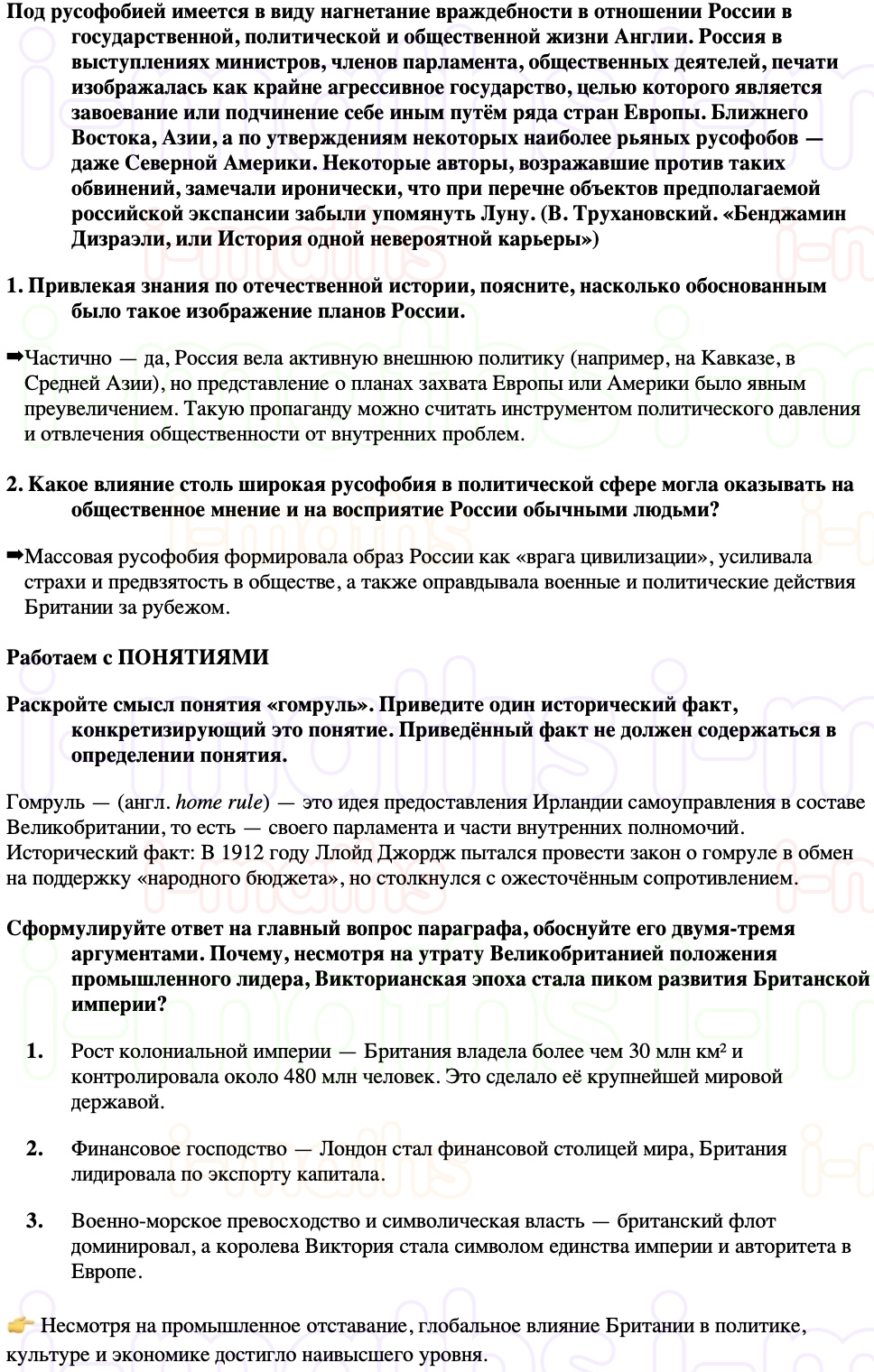 Под русофобией имеется в виду нагнетание враждебности в отношении России в государственной, политической и общественной жизни Англии. Россия в выступлениях министров, членов парламента, общественных деятелей, печати изображалась как крайне агрессивное государство, целью которого является завоевание или подчинение себе иным путём ряда стран Европы. Ближнего Востока, Азии, а по утверждениям некоторых наиболее рьяных русофобов — даже Северной Америки. Некоторые авторы, возражавшие против таких обвинений, замечали иронически, что при перечне объектов предполагаемой российской экспансии забыли упомянуть Луну. (В. Трухановский. «Бенджамин Дизраэли, или История одной невероятной карьеры»)

1. Привлекая знания по отечественной истории, поясните, насколько обоснованным было такое изображение планов России.

➡Частично — да, Россия вела активную внешнюю политику (например, на Кавказе, в Средней Азии), но представление о планах захвата Европы или Америки было явным преувеличением. Такую пропаганду можно считать инструментом политического давления и отвлечения общественности от внутренних проблем.

2. Какое влияние столь широкая русофобия в политической сфере могла оказывать на общественное мнение и на восприятие России обычными людьми?

➡Массовая русофобия формировала образ России как «врага цивилизации», усиливала страхи и предвзятость в обществе, а также оправдывала военные и политические действия Британии за рубежом.

Работаем с ПОНЯТИЯМИ

Раскройте смысл понятия «гомруль». Приведите один исторический факт, конкретизирующий это понятие. Приведённый факт не должен содержаться в определении понятия.

Гомруль — (англ. home rule) — это идея предоставления Ирландии самоуправления в составе Великобритании, то есть — своего парламента и части внутренних полномочий. Исторический факт: В 1912 году Ллойд Джордж пытался провести закон о гомруле в обмен на поддержку «народного бюджета», но столкнулся с ожесточённым сопротивлением.

Сформулируйте ответ на главный вопрос параграфа, обоснуйте его двумя-тремя аргументами. Почему, несмотря на утрату Великобританией положения промышленного лидера, Викторианская эпоха стала пиком развития Британской империи?

1. Рост колониальной империи — Британия владела более чем 30 млн км² и контролировала около 480 млн человек. Это сделало её крупнейшей мировой державой.

2. Финансовое господство — Лондон стал финансовой столицей мира, Британия лидировала по экспорту капитала.

3. Военно-морское превосходство и символическая власть — британский флот доминировал, а королева Виктория стала символом единства империи и авторитета в Европе.

👉 Несмотря на промышленное отставание, глобальное влияние Британии в политике, культуре и экономике достигло наивысшего уровня.